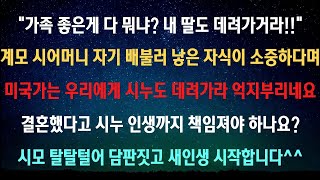 "가족 좋은게 다 뭐냐? 내 딸도 데려가거라!!"

계모 시어머니 자기 배불러 낳은 자식이 소중하다며

미국가는 우리에게 시누도 데려가라 억지부리네요

결혼했다고 시누 인생까지 책임져야 하나요?

시모 탈탈털어 담판짓고 새인생 시작합니다^^